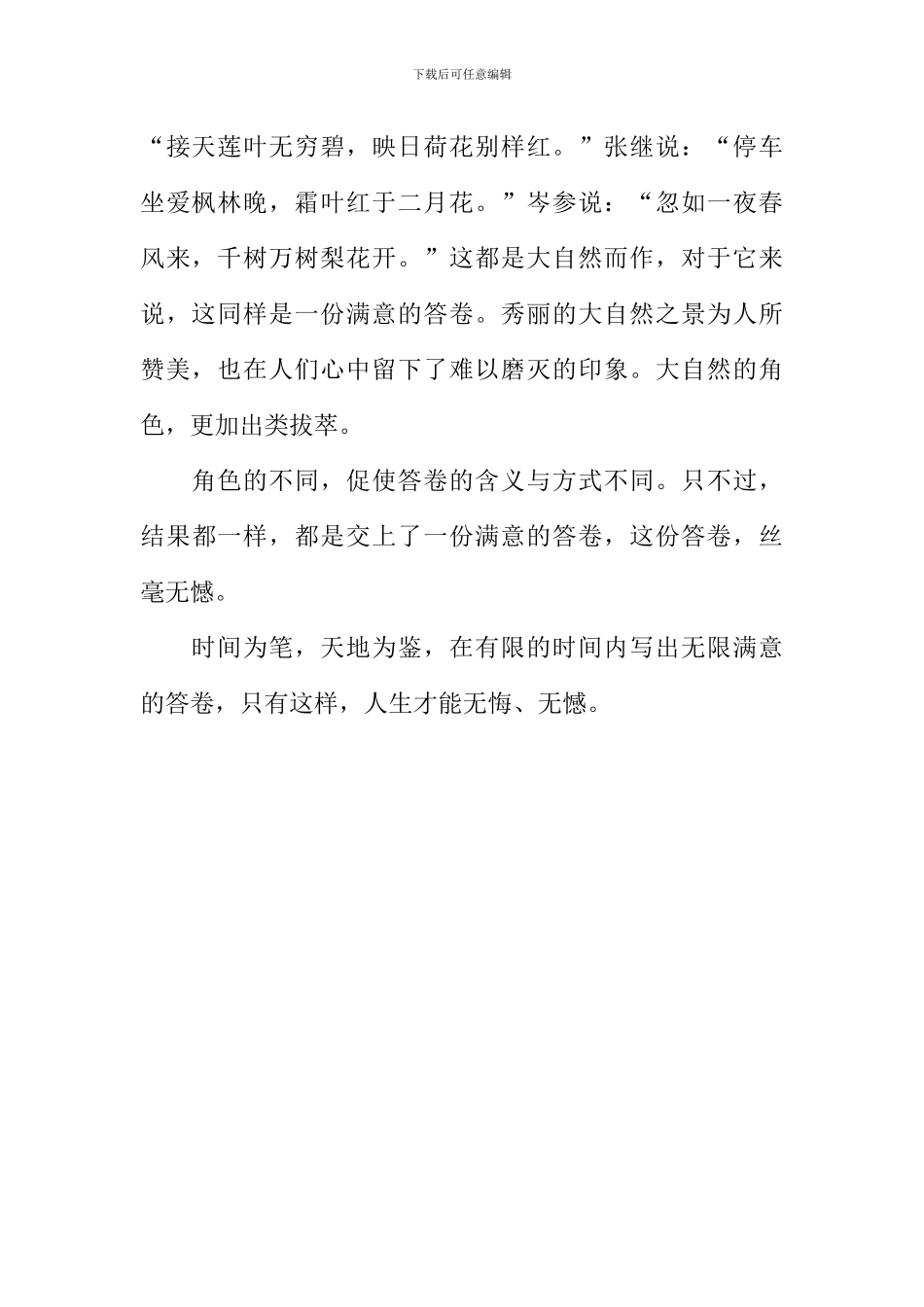 下载后可任意编辑

“接天莲叶无穷碧，映日荷花别样红。”张继说：“停车坐爱枫林晚，霜叶红于二月花。”岑参说：“忽如一夜春风来，千树万树梨花开。”这都是大自然而作，对于它来说，这同样是一份满意的答卷。秀丽的大自然之景为人所赞美，也在人们心中留下了难以磨灭的印象。大自然的角色，更加出类拔萃。

角色的不同，促使答卷的含义与方式不同。只不过，结果都一样，都是交上了一份满意的答卷，这份答卷，丝毫无憾。

时间为笔，天地为鉴，在有限的时间内写出无限满意的答卷，只有这样，人生才能无悔、无憾。